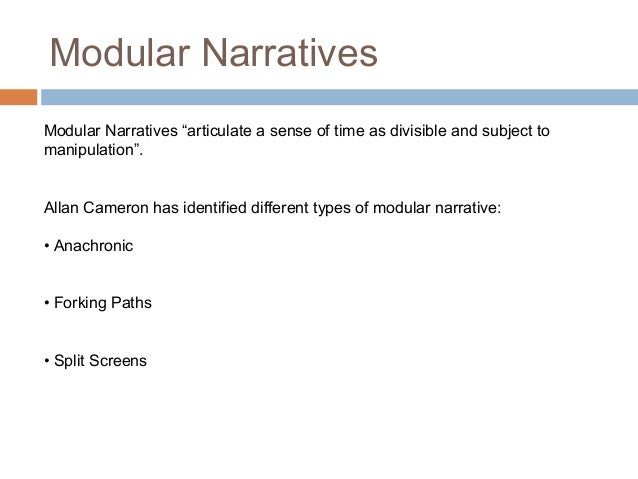 Modular Narratives

Modular Narratives “articulate a sense of time as divisible and subject to manipulation”.

Allan Cameron has identified different types of modular narrative:

• Anachronic

• Forking Paths

• Split Screens